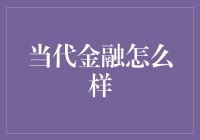 当代金融怎么样